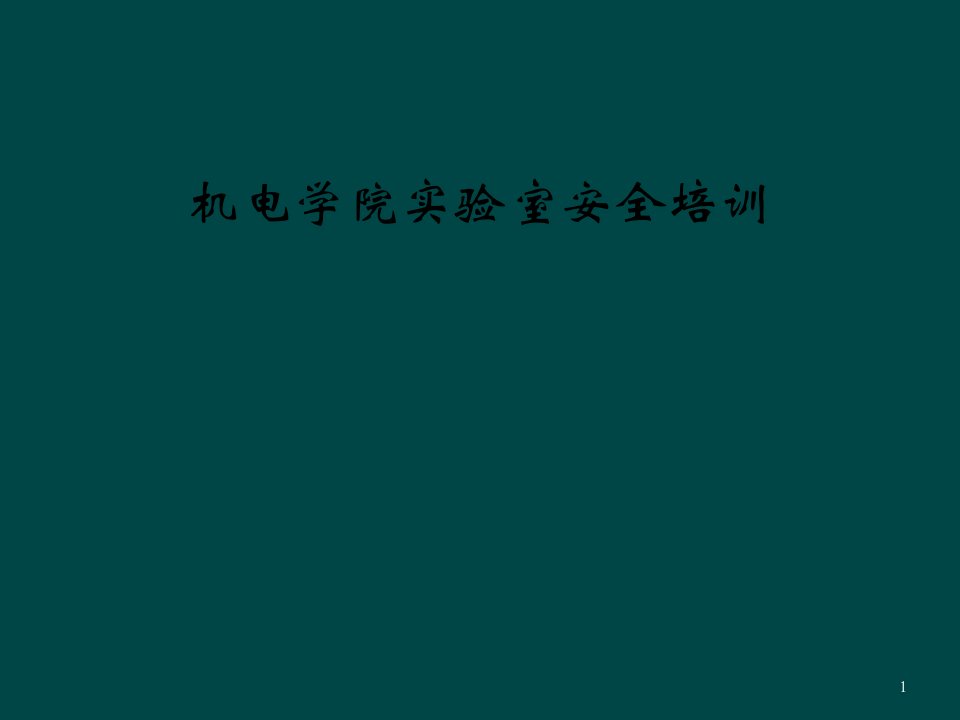 机电学院实验室安全培训

1